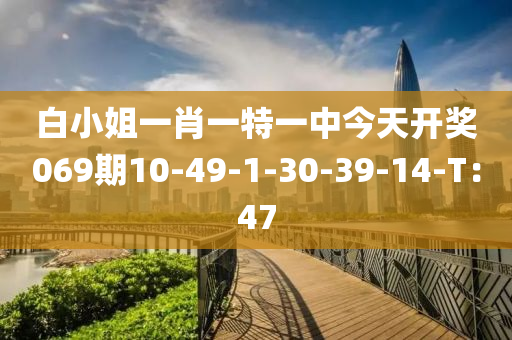 白小姐一肖一特一中今天开奖069期10-49-1-30-39-14-T：47